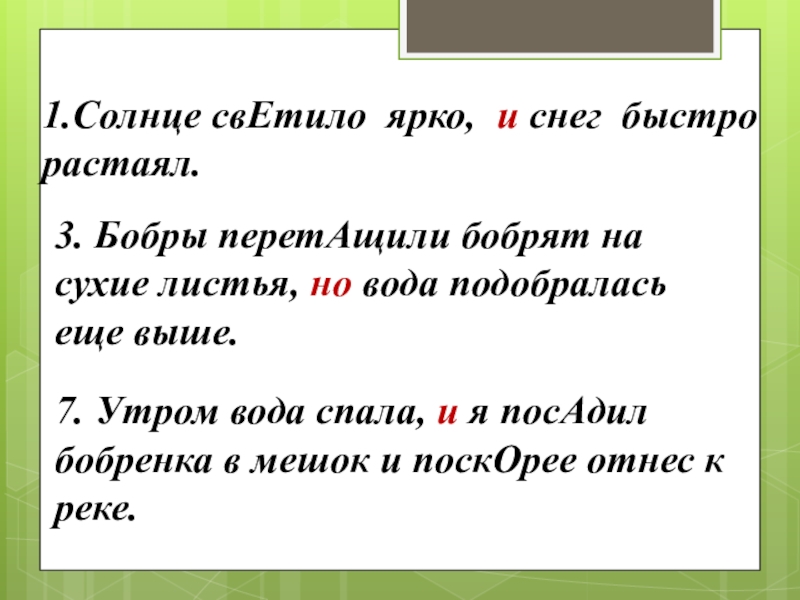 1.Солнце свЕтило ярко, и снег быстро растаял.

3. Бобры перетАщили бобрят на сухие листья, но вода подобралась еще выше.

7. Утром вода спала, и я посАдил бобренка в мешок и поскОрее отнес к реке.